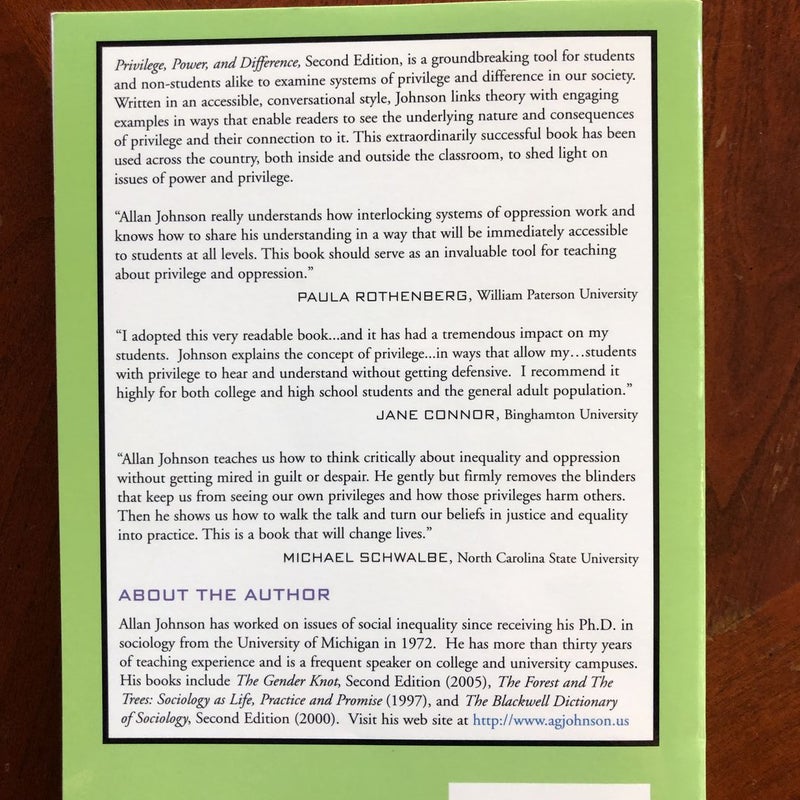 Privilege, Power, and Difference, Second Edition, is a groundbreaking tool for students and non-students alike to examine systems of privilege and difference in our society. Written in an accessible, conversational style, Johnson links theory with engaging examples in ways that enable readers to see the underlying nature and consequences of privilege and their connection to it. This extraordinarily successful book has been used across the country, both inside and outside the classroom, to shed light on issues of power and privilege.

"Allan Johnson really understands how interlocking systems of oppression work and knows how to share his understanding in a way that will be immediately accessible to students at all levels. This book should serve as an invaluable tool for teaching about privilege and oppression."

PAULA ROTHENBERG, William Paterson University

"I adopted this very readable book...and it has had a tremendous impact on my students. Johnson explains the concept of privilege...in ways that allow my…students with privilege to hear and understand without getting defensive. I recommend it highly for both college and high school students and the general adult population."

JANE CONNOR, Binghamton University

"Allan Johnson teaches us how to think critically about inequality and oppression without getting mired in guilt or despair. He gently but firmly removes the blinders that keep us from seeing our own privileges and how those privileges harm others. Then he shows us how to walk the talk and turn our beliefs in justice and equality into practice. This is a book that will change lives."

MICHAEL SCHWALBE, North Carolina State University

ABOUT THE AUTHOR

Allan Johnson has worked on issues of social inequality since receiving his Ph.D. in sociology from the University of Michigan in 1972. He has more than thirty years of teaching experience and is a frequent speaker on college and university campuses. His books include The Gender Knot, Second Edition (2005), The Forest and The Trees: Sociology as Life, Practice and Promise (1997), and The Blackwell Dictionary of Sociology, Second Edition (2000). Visit his web site at http://www.agjohnson.us